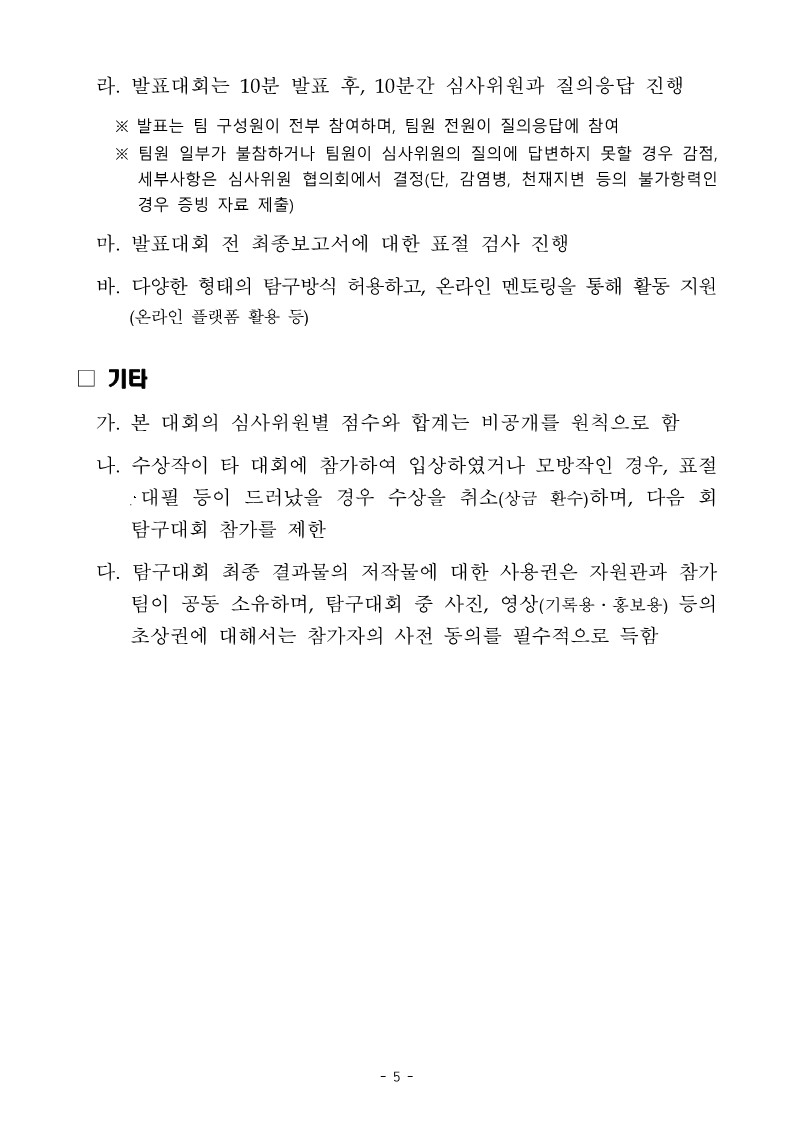 라. 발표대회는 10분 발표 후, 10분간 심사위원과 질의응답 진행

※ 발표는 팀 구성원이 전부 참여하며, 팀원 전원이 질의응답에 참여

※ 팀원 일부가 불참하거나 팀원이 심사위원의 질의에 답변하지 못할 경우 감점, 세부사항은 심사위원 협의회에서 결정(단, 감염병, 천재지변 등의 불가항력인 경우 증빙 자료 제출)

마. 발표대회 전 최종보고서에 대한 표절 검사 진행

바. 다양한 형태의 탐구방식 허용하고, 온라인 멘토링을 통해 활동 지원 (온라인 플랫폼 활용 등)

□ 기타

가. 본 대회의 심사위원별 점수와 합계는 비공개를 원칙으로 함

나. 수상작이 타 대회에 참가하여 입상하였거나 모방작인 경우, 표절·대필 등이 드러났을 경우 수상을 취소(상금 환수)하며, 다음 회 탐구대회 참가를 제한

다. 탐구대회 최종 결과물의 저작물에 대한 사용권은 자원관과 참가팀이 공동 소유하며, 탐구대회 중 사진, 영상(기록용·홍보용) 등의 초상권에 대해서는 참가자의 사전 동의를 필수적으로 득함

- 5 -